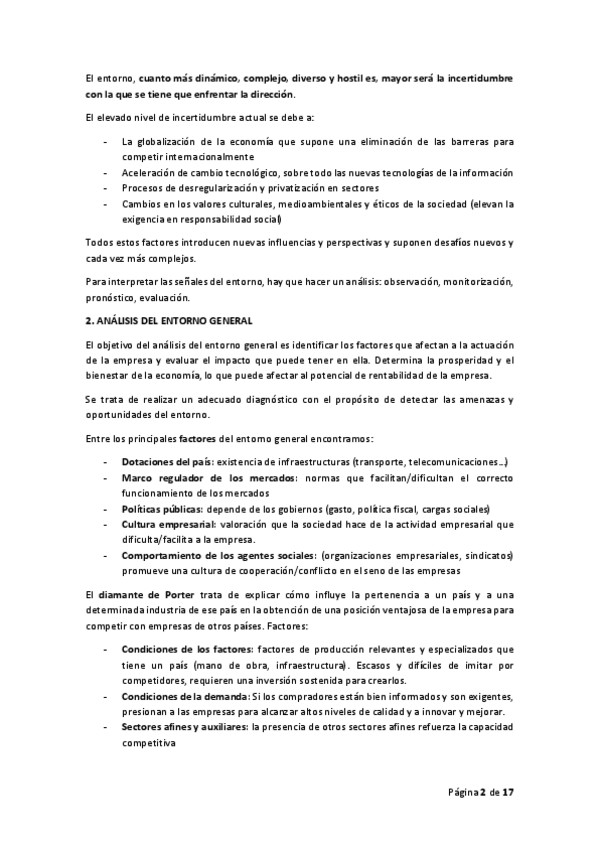 El entorno, cuanto más dinámico, complejo, diverso y hostil es, mayor será la incertidumbre con la que se tiene que enfrentar la dirección.

El elevado nivel de incertidumbre actual se debe a:

- La globalización de la economía que supone una eliminación de las barreras para competir internacionalmente
- Aceleración de cambio tecnológico, sobre todo las nuevas tecnologías de la información
- Procesos de desregularización y privatización en sectores
- Cambios en los valores culturales, medioambientales y éticos de la sociedad (elevan la exigencia en responsabilidad social)

Todos estos factores introducen nuevas influencias y perspectivas y suponen desafíos nuevos y cada vez más complejos.

Para interpretar las señales del entorno, hay que hacer un análisis: observación, monitorización, pronóstico, evaluación.

2. ANÁLISIS DEL ENTORNO GENERAL

El objetivo del análisis del entorno general es identificar los factores que afectan a la actuación de la empresa y evaluar el impacto que puede tener en ella. Determina la prosperidad y el bienestar de la economía, lo que puede afectar al potencial de rentabilidad de la empresa.

Se trata de realizar un adecuado diagnóstico con el propósito de detectar las amenazas y oportunidades del entorno.

Entre los principales factores del entorno general encontramos:

- Dotaciones del país: existencia de infraestructuras (transporte, telecomunicaciones…)
- Marco regulador de los mercados: normas que facilitan/dificultan el correcto funcionamiento de los mercados
- Políticas públicas: depende de los gobiernos (gasto, política fiscal, cargas sociales)
- Cultura empresarial: valoración que la sociedad hace de la actividad empresarial que dificulta/facilita a la empresa.
- Comportamiento de los agentes sociales: (organizaciones empresariales, sindicatos) promueve una cultura de cooperación/conflicto en el seno de las empresas

El diamante de Porter trata de explicar cómo influye la pertenencia a un país y a una determinada industria de ese país en la obtención de una posición ventajosa de la empresa para competir con empresas de otros países. Factores:

- Condiciones de los factores: factores de producción relevantes y especializados que tiene un país (mano de obra, infraestructura). Escasos y difíciles de imitar por competidores, requieren una inversión sostenida para crearlos.
- Condiciones de la demanda: Si los compradores están bien informados y son exigentes, presionan a las empresas para alcanzar altos niveles de calidad y a innovar y mejorar.
- Sectores afines y auxiliares: la presencia de otros sectores afines refuerza la capacidad competitiva

Página 2 de 17